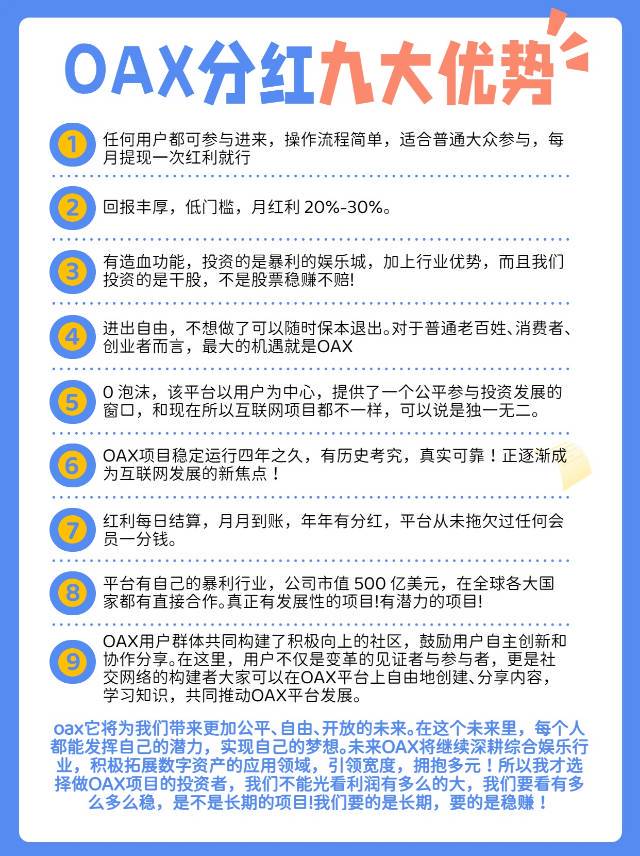 OAX分红九大优势

1 任何用户都可参与进来，操作流程简单，适合普通大众参与，每月提现一次红利就行

2 回报丰厚，低门槛，月红利 20%-30%。

3 有造血功能，投资的是暴利的娱乐城，加上行业优势，而且我们投资的是干股，不是股票稳赚不赔!

4 进出自由，不想做了可以随时保本退出。对于普通老百姓、消费者、创业者而言，最大的机遇就是OAX

5 0 泡沫，该平台以用户为中心，提供了一个公平参与投资发展的窗口，和现在所以互联网项目都不一样，可以说是独一无二。

6 OAX项目稳定运行四年之久，有历史考究，真实可靠！正逐渐成为互联网发展的新焦点！

7 红利每日结算，月月到账，年年有分红，平台从未拖欠过任何会员一分钱。

8 平台有自己的暴利行业，公司市值 500 亿美元，在全球各大国家都有直接合作。真正有发展性的项目!有潜力的项目!

9 OAX用户群体共同构建了积极向上的社区，鼓励用户自主创新和协作分享。在这里，用户不仅是变革的见证者与参与者，更是社交网络的构建者大家可以在OAX平台上自由地创建、分享内容，学习知识，共同推动OAX平台发展。

oax它将为我们带来更加公平、自由、开放的未来。在这个未来里，每个人都能发挥自己的潜力，实现自己的梦想。未来OAX将继续深耕综合娱乐行业，积极拓展数字资产的应用领域，引领宽度，拥抱多元！所以我才选择做OAX项目的投资者，我们不能光看利润有多么的大，我们要看有多么多么稳，是不是长期的项目!我们要的是长期，要的是稳赚！